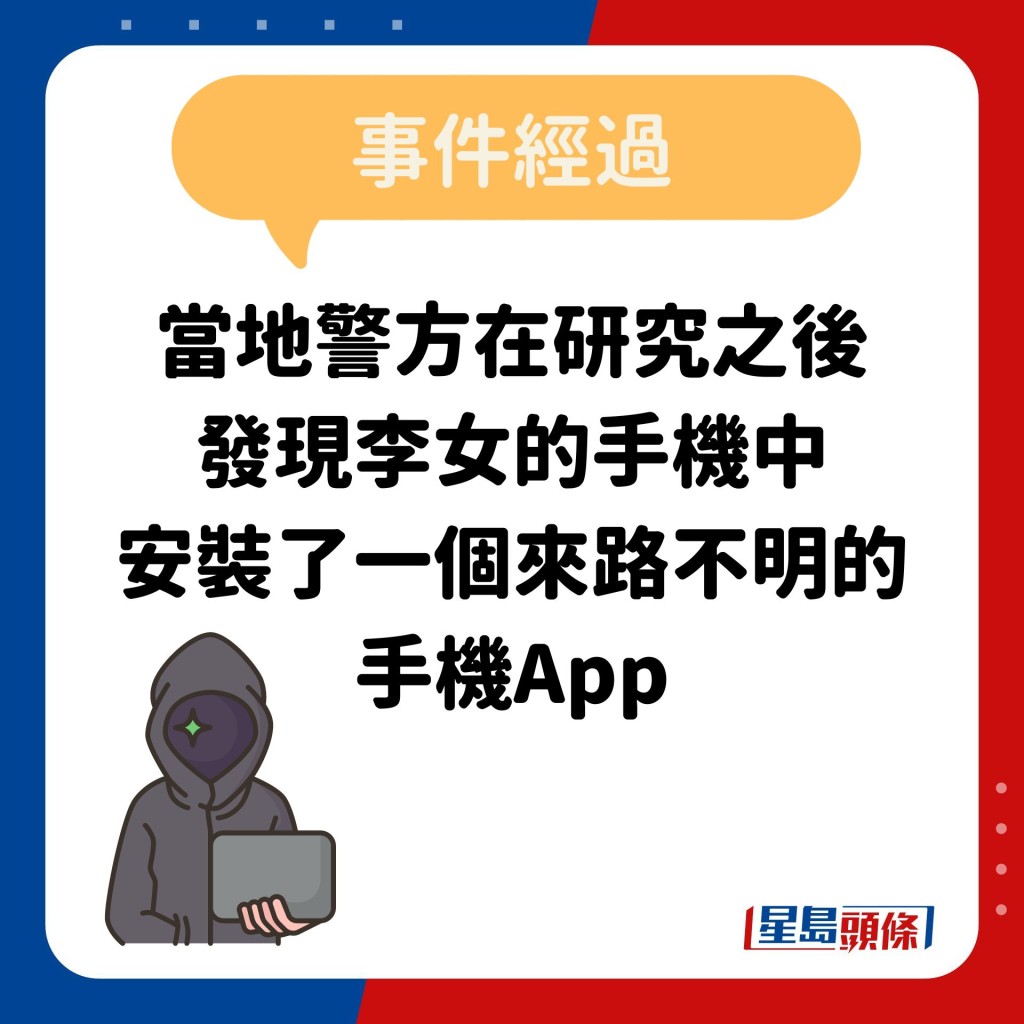 事件經過

當地警方在研究之後
發現李女的手機中
安裝了一個來路不明的
手機App

星島頭條